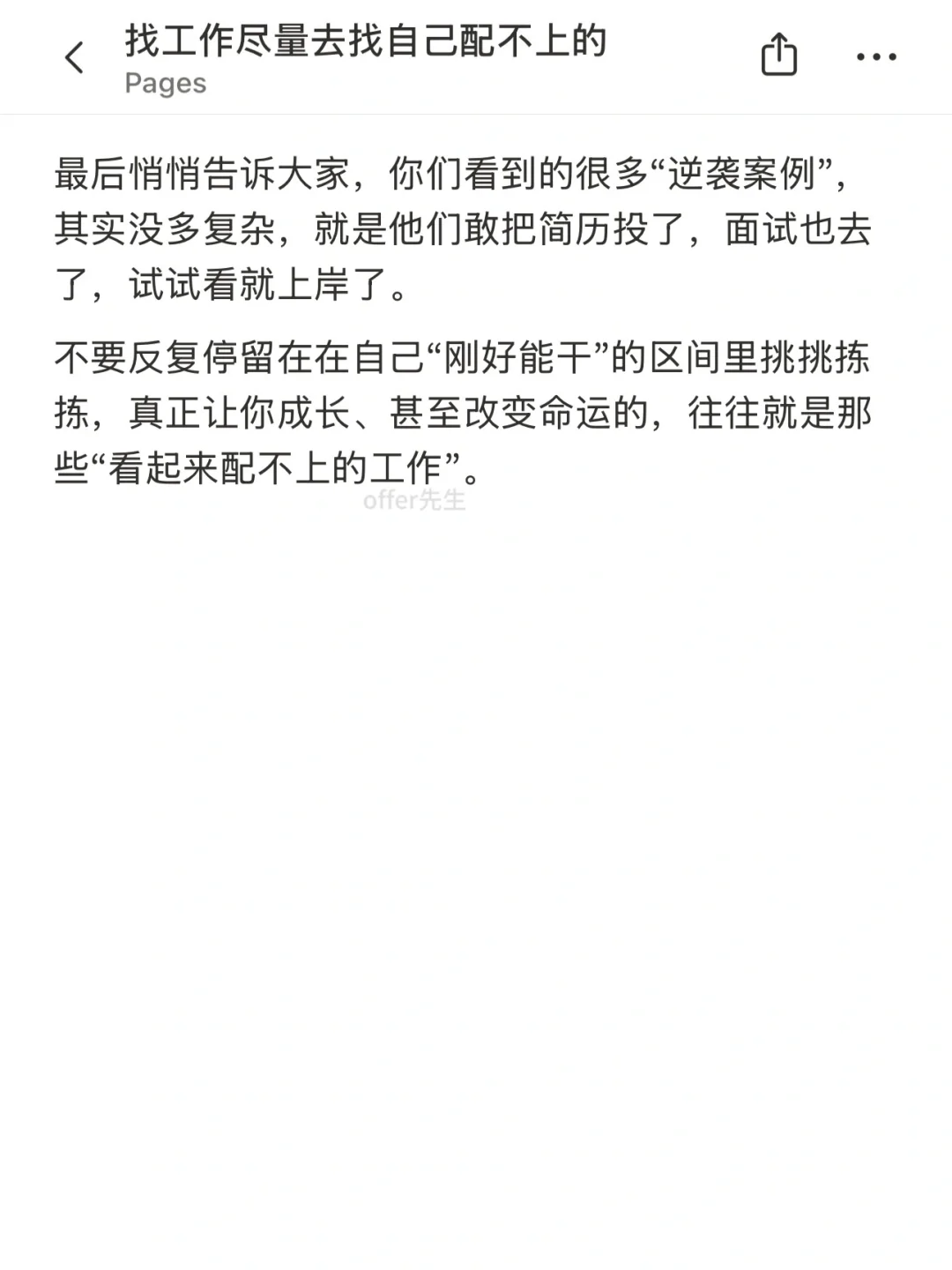 找工作尽量去找自己配不上的
Pages

最后悄悄告诉大家，你们看到的很多“逆袭案例”，其实没多复杂，就是他们敢把简历投了，面试也去了，试试看就上岸了。

不要反复停留在在自己“刚好能干”的区间里挑挑拣拣，真正让你成长、甚至改变命运的，往往就是那些“看起来配不上的工作”。

offer先生